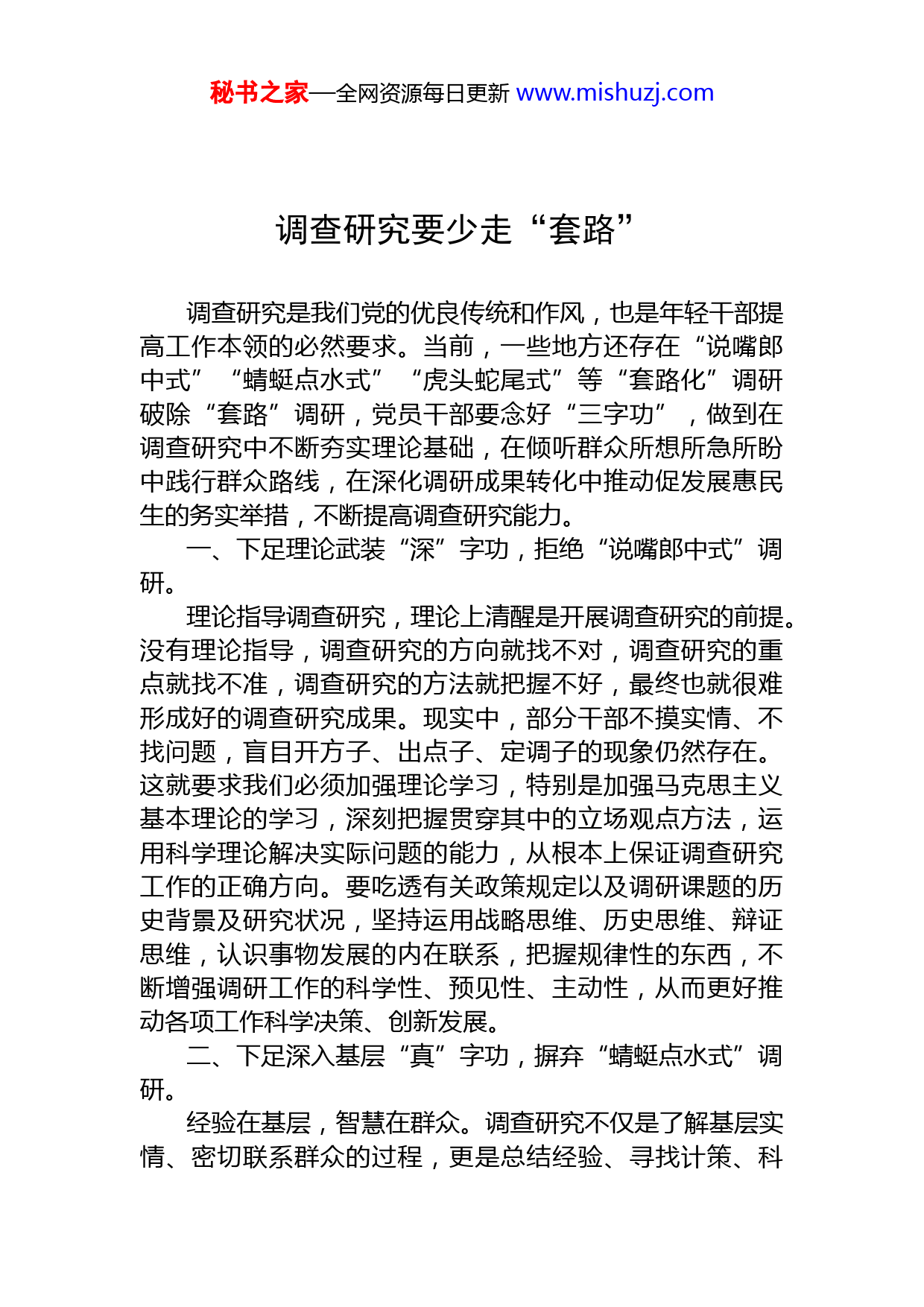 秘书之家—全网资源每日更新 www.mishuzj.com

调查研究要少走“套路”

调查研究是我们党的优良传统和作风，也是年轻干部提高工作本领的必然要求。当前，一些地方还存在“说嘴郎中式”“蜻蜓点水式”“虎头蛇尾式”等“套路化”调研破除“套路”调研，党员干部要念好“三字功”，做到在调查研究中不断夯实理论基础，在倾听群众所想所急所盼中践行群众路线，在深化调研成果转化中推动促发展惠民生的务实举措，不断提高调查研究能力。

一、下足理论武装“深”字功，拒绝“说嘴郎中式”调研。

理论指导调查研究，理论上清醒是开展调查研究的前提。没有理论指导，调查研究的方向就找不对，调查研究的重点就找不准，调查研究的方法就把握不好，最终也就很难形成好的调查研究成果。现实中，部分干部不摸实情、不找问题，盲目开方子、出点子、定调子的现象仍然存在。这就要求我们必须加强理论学习，特别是加强马克思主义基本理论的学习，深刻把握贯穿其中的立场观点方法，运用科学理论解决实际问题的能力，从根本上保证调查研究工作的正确方向。要吃透有关政策规定以及调研课题的历史背景及研究状况，坚持运用战略思维、历史思维、辩证思维，认识事物发展的内在联系，把握规律性的东西，不断增强调研工作的科学性、预见性、主动性，从而更好推动各项工作科学决策、创新发展。

二、下足深入基层“真”字功，摒弃“蜻蜓点水式”调研。

经验在基层，智慧在群众。调查研究不仅是了解基层实情、密切联系群众的过程，更是总结经验、寻找计策、科